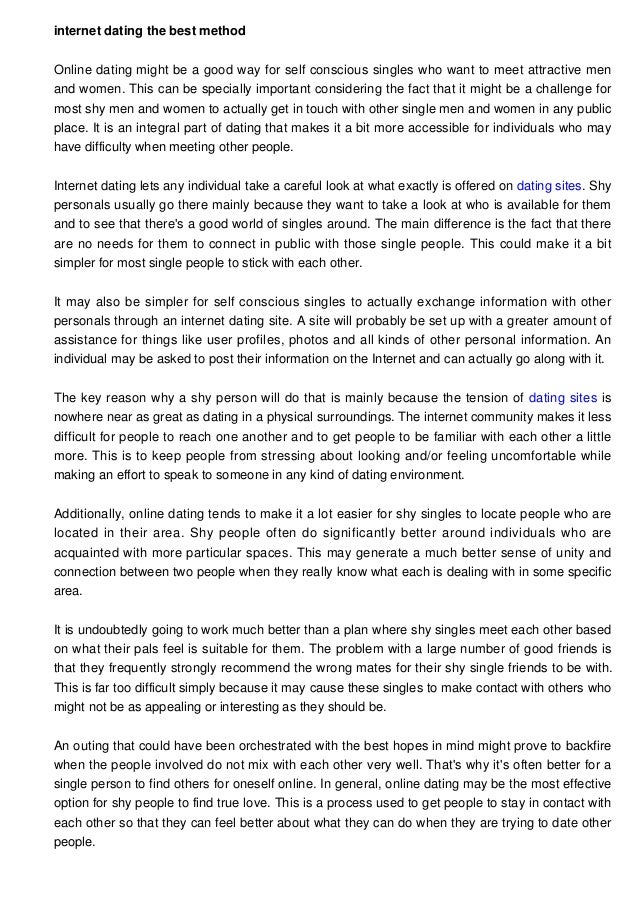 internet dating the best method

Online dating might be a good way for self conscious singles who want to meet attractive men and women. This can be specially important considering the fact that it might be a challenge for most shy men and women to actually get in touch with other single men and women in any public place. It is an integral part of dating that makes it a bit more accessible for individuals who may have difficulty when meeting other people.

Internet dating lets any individual take a careful look at what exactly is offered on dating sites. Shy personals usually go there mainly because they want to take a look at who is available for them and to see that there's a good world of singles around. The main difference is the fact that there are no needs for them to connect in public with those single people. This could make it a bit simpler for most single people to stick with each other.

It may also be simpler for self conscious singles to actually exchange information with other personals through an internet dating site. A site will probably be set up with a greater amount of assistance for things like user profiles, photos and all kinds of other personal information. An individual may be asked to post their information on the Internet and can actually go along with it.

The key reason why a shy person will do that is mainly because the tension of dating sites is nowhere near as great as dating in a physical surroundings. The internet community makes it less difficult for people to reach one another and to get people to be familiar with each other a little more. This is to keep people from stressing about looking and/or feeling uncomfortable while making an effort to speak to someone in any kind of dating environment.

Additionally, online dating tends to make it a lot easier for shy singles to locate people who are located in their area. Shy people often do significantly better around individuals who are acquainted with more particular spaces. This may generate a much better sense of unity and connection between two people when they really know what each is dealing with in some specific area.

It is undoubtedly going to work much better than a plan where shy singles meet each other based on what their pals feel is suitable for them. The problem with a large number of good friends is that they frequently strongly recommend the wrong mates for their shy single friends to be with. This is far too difficult simply because it may cause these singles to make contact with others who might not be as appealing or interesting as they should be.

An outing that could have been orchestrated with the best hopes in mind might prove to backfire when the people involved do not mix with each other very well. That's why it's often better for a single person to find others for oneself online. In general, online dating may be the most effective option for shy people to find true love. This is a process used to get people to stay in contact with each other so that they can feel better about what they can do when they are trying to date other people.